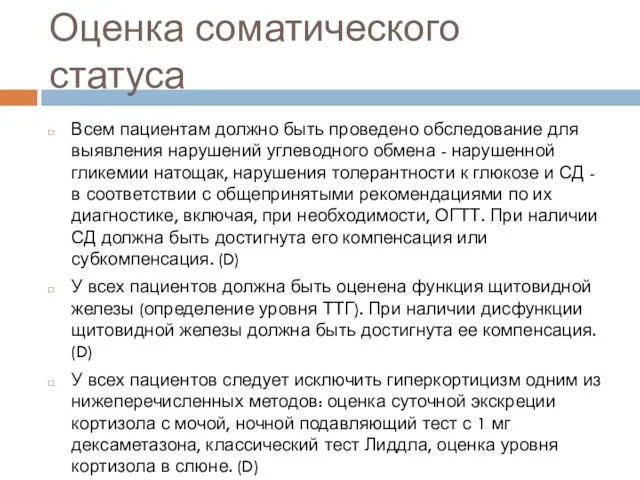 Оценка соматического статуса

Всем пациентам должно быть проведено обследование для выявления нарушений углеводного обмена - нарушенной гликемии натощак, нарушения толерантности к глюкозе и СД - в соответствии с общепринятыми рекомендациями по их диагностике, включая, при необходимости, ОГТТ. При наличии СД должна быть достигнута его компенсация или субкомпенсация. (D)

У всех пациентов должна быть оценена функция щитовидной железы (определение уровня ТТГ). При наличии дисфункции щитовидной железы должна быть достигнута ее компенсация. (D)

У всех пациентов следует исключить гиперкортицизм одним из нижеперечисленных методов: оценка суточной экскреции кортизола с мочой, ночной подавляющий тест с 1 мг дексаметазона, классический тест Лиддла, оценка уровня кортизола в слюне. (D)